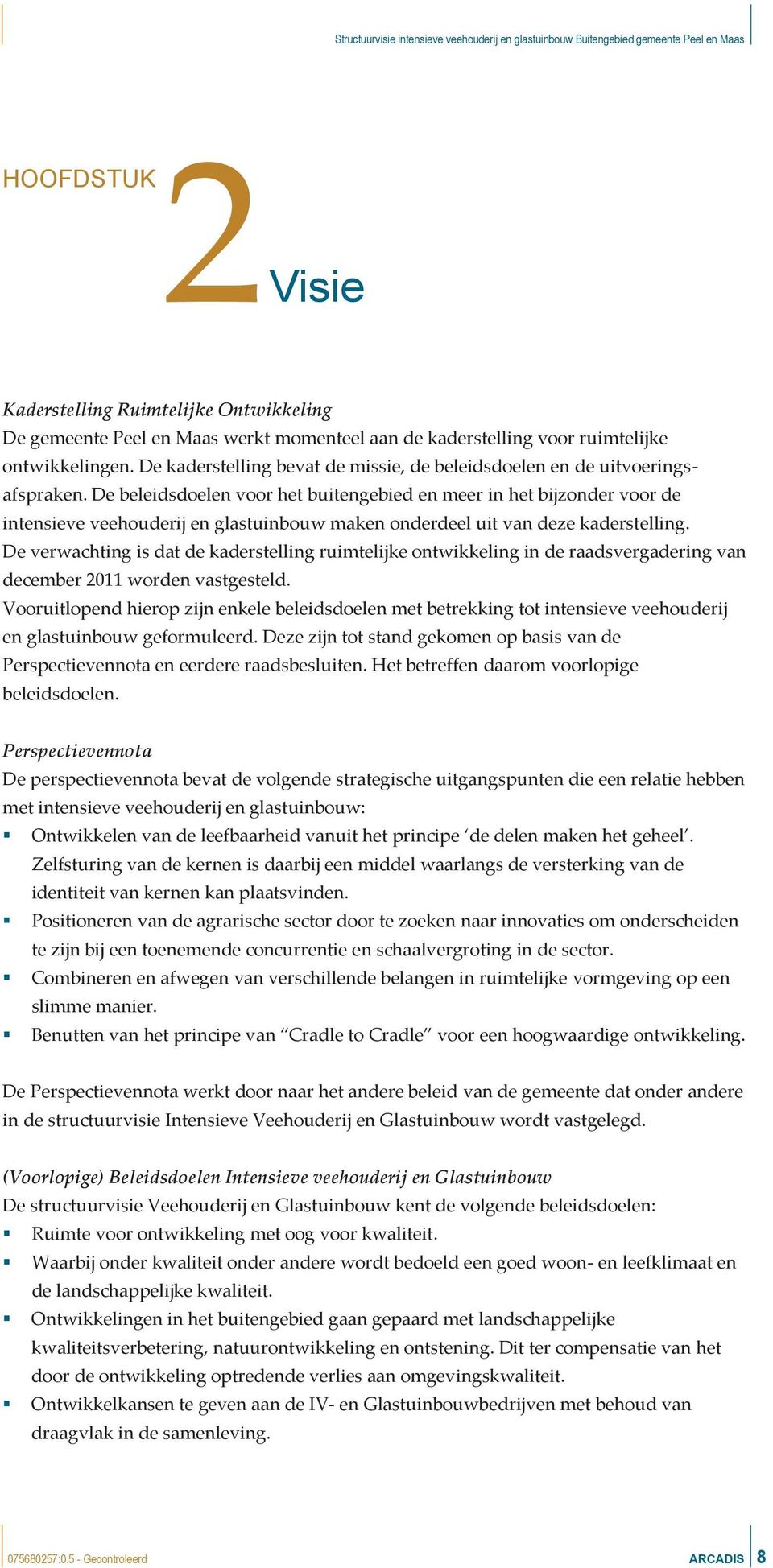 Structuurvisie intensieve veehouderij en glastuinbouw Buitengebied gemeente Peel en Maas

HOOFDSTUK 2 Visie

Kaderstelling Ruimtelijke Ontwikkeling
De gemeente Peel en Maas werkt momenteel aan de kaderstelling voor ruimtelijke ontwikkelingen. De kaderstelling bevat de missie, de beleidsdoelen en de uitvoeringsafspraken. De beleidsdoelen voor het buitengebied en meer in het bijzonder voor de intensieve veehouderij en glastuinbouw maken onderdeel uit van deze kaderstelling. De verwachting is dat de kaderstelling ruimtelijke ontwikkeling in de raadsvergadering van december 2011 worden vastgesteld.
Vooruitlopend hierop zijn enkele beleidsdoelen met betrekking tot intensieve veehouderij en glastuinbouw geformuleerd. Deze zijn tot stand gekomen op basis van de Perspectievennota en eerdere raadsbesluiten. Het betreffen daarom voorlopige beleidsdoelen.

Perspectievennota
De perspectievennota bevat de volgende strategische uitgangspunten die een relatie hebben met intensieve veehouderij en glastuinbouw:
▪ Ontwikkelen van de leefbaarheid vanuit het principe ‘de delen maken het geheel’. Zelfsturing van de kernen is daarbij een middel waarlangs de versterking van de identiteit van kernen kan plaatsvinden.
▪ Positioneren van de agrarische sector door te zoeken naar innovaties om onderscheiden te zijn bij een toenemende concurrentie en schaalvergroting in de sector.
▪ Combineren en afwegen van verschillende belangen in ruimtelijke vormgeving op een slimme manier.
▪ Benutten van het principe van “Cradle to Cradle” voor een hoogwaardige ontwikkeling.

De Perspectievennota werkt door naar het andere beleid van de gemeente dat onder andere in de structuurvisie Intensieve Veehouderij en Glastuinbouw wordt vastgelegd.

(Voorlopige) Beleidsdoelen Intensieve veehouderij en Glastuinbouw
De structuurvisie Veehouderij en Glastuinbouw kent de volgende beleidsdoelen:
▪ Ruimte voor ontwikkeling met oog voor kwaliteit.
▪ Waarbij onder kwaliteit onder andere wordt bedoeld een goed woon- en leefklimaat en de landschappelijke kwaliteit.
▪ Ontwikkelingen in het buitengebied gaan gepaard met landschappelijke kwaliteitsverbetering, natuurontwikkeling en ontstening. Dit ter compensatie van het door de ontwikkeling optredende verlies aan omgevingskwaliteit.
▪ Ontwikkelkansen te geven aan de IV- en Glastuinbouwbedrijven met behoud van draagvlak in de samenleving.

075680257:0.5 - Gecontroleerd
ARCADIS 8